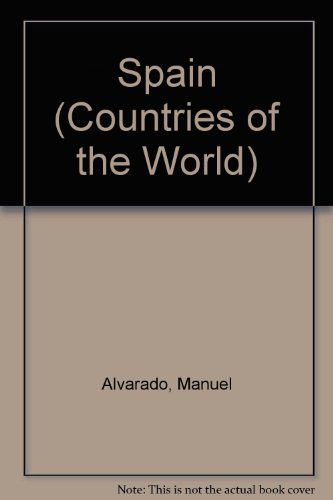 Spain (Countries of the World)

Alvarado, Manuel

Note: This is not the actual book cover